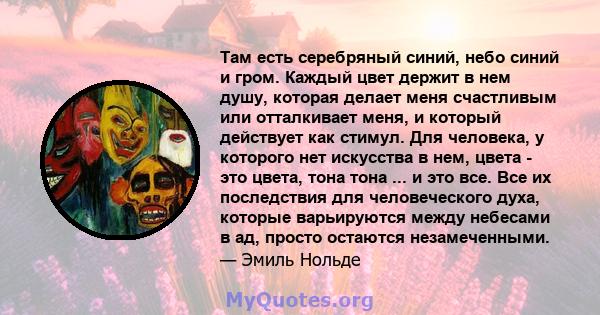 Там есть серебряный синий, небо синий и гром. Каждый цвет держит в нем душу, которая делает меня счастливым или отталкивает меня, и который действует как стимул. Для человека, у которого нет искусства в нем, цвета - это цвета, тона тона ... и это все. Все их последствия для человеческого духа, которые варьируются между небесами в ад, просто остаются незамеченными.
— Эмиль Нольде

MyQuotes.org